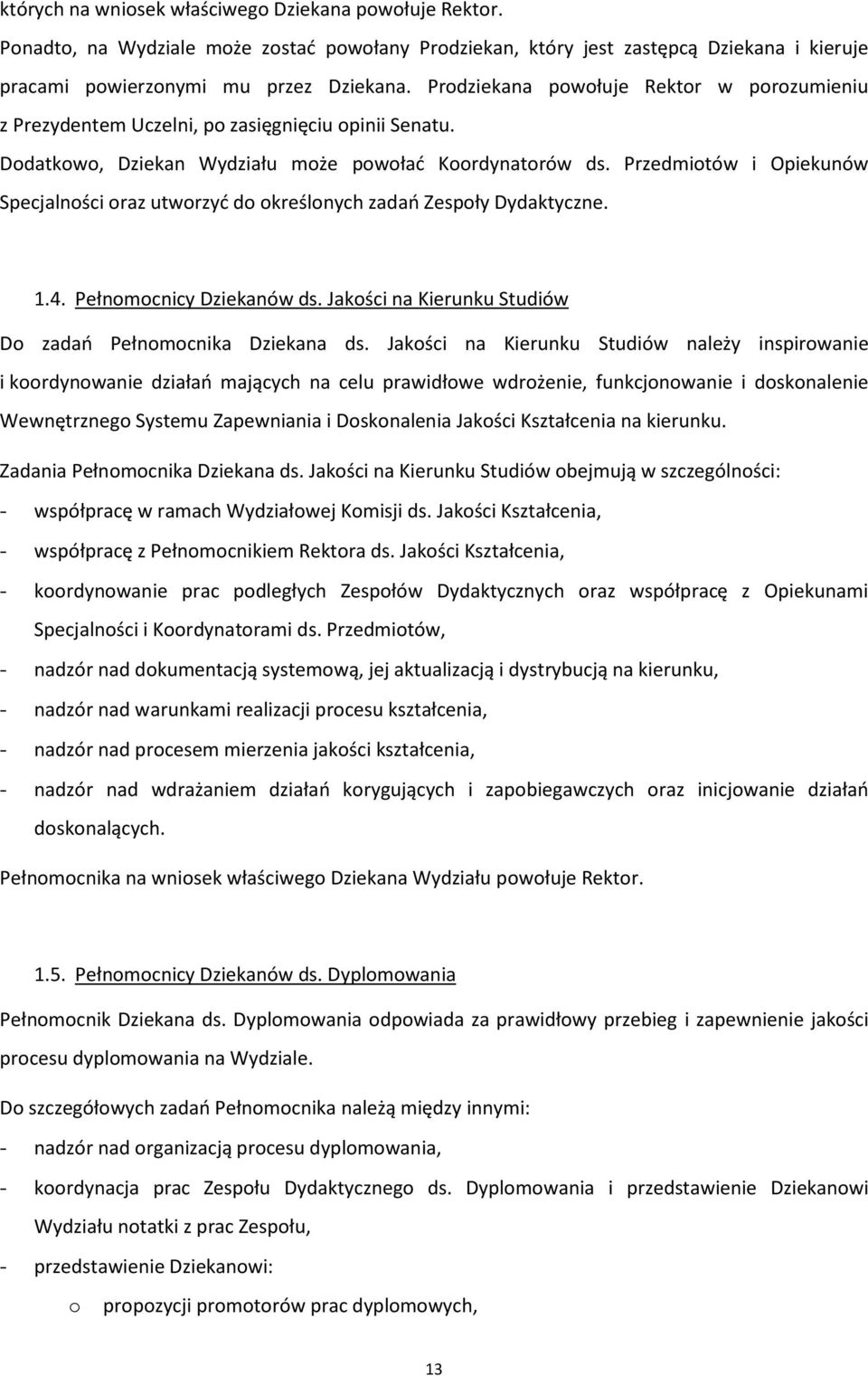 których na wniosek właściwego Dziekana powołuje Rektor.

Ponadto, na Wydziale może zostać powołany Prodziekan, który jest zastępcą Dziekana i kieruje pracami powierzonymi mu przez Dziekana. Prodziekana powołuje Rektor w porozumieniu z Prezydentem Uczelni, po zasięgnięciu opinii Senatu.

Dodatkowo, Dziekan Wydziału może powołać Koordynatorów ds. Przedmiotów i Opiekunów Specjalności oraz utworzyć do określonych zadań Zespoły Dydaktyczne.

1.4. Pełnomocnicy Dziekanów ds. Jakości na Kierunku Studiów

Do zadań Pełnomocnika Dziekana ds. Jakości na Kierunku Studiów należy inspirowanie i koordynowanie działań mających na celu prawidłowe wdrożenie, funkcjonowanie i doskonalenie Wewnętrznego Systemu Zapewniania i Doskonalenia Jakości Kształcenia na kierunku.

Zadania Pełnomocnika Dziekana ds. Jakości na Kierunku Studiów obejmują w szczególności:

- współpracę w ramach Wydziałowej Komisji ds. Jakości Kształcenia,
- współpracę z Pełnomocnikiem Rektora ds. Jakości Kształcenia,
- koordynowanie prac podległych Zespołów Dydaktycznych oraz współpracę z Opiekunami Specjalności i Koordynatorami ds. Przedmiotów,
- nadzór nad dokumentacją systemową, jej aktualizacją i dystrybucją na kierunku,
- nadzór nad warunkami realizacji procesu kształcenia,
- nadzór nad procesem mierzenia jakości kształcenia,
- nadzór nad wdrażaniem działań korygujących i zapobiegawczych oraz inicjowanie działań doskonalących.

Pełnomocnika na wniosek właściwego Dziekana Wydziału powołuje Rektor.

1.5. Pełnomocnicy Dziekanów ds. Dyplomowania

Pełnomocnik Dziekana ds. Dyplomowania odpowiada za prawidłowy przebieg i zapewnienie jakości procesu dyplomowania na Wydziale.

Do szczegółowych zadań Pełnomocnika należą między innymi:

- nadzór nad organizacją procesu dyplomowania,
- koordynacja prac Zespołu Dydaktycznego ds. Dyplomowania i przedstawienie Dziekanowi Wydziału notatki z prac Zespołu,
- przedstawienie Dziekanowi:
  o propozycji promotorów prac dyplomowych,

13